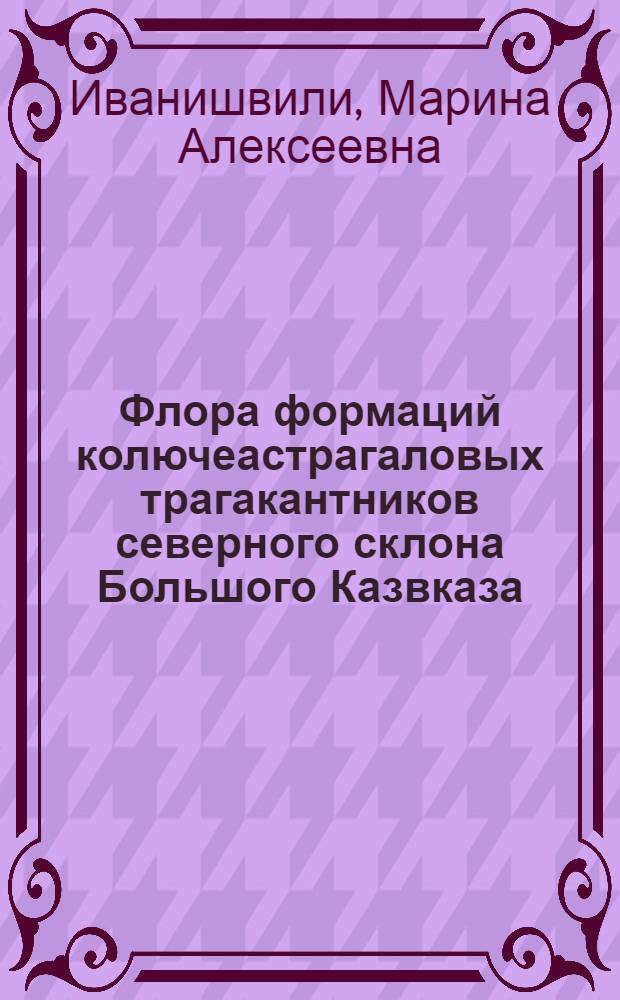 Иванишвили, Марина Алексеевна

Флора формаций колючеастрагаловых трагакантников северного склона Большого Казвказа